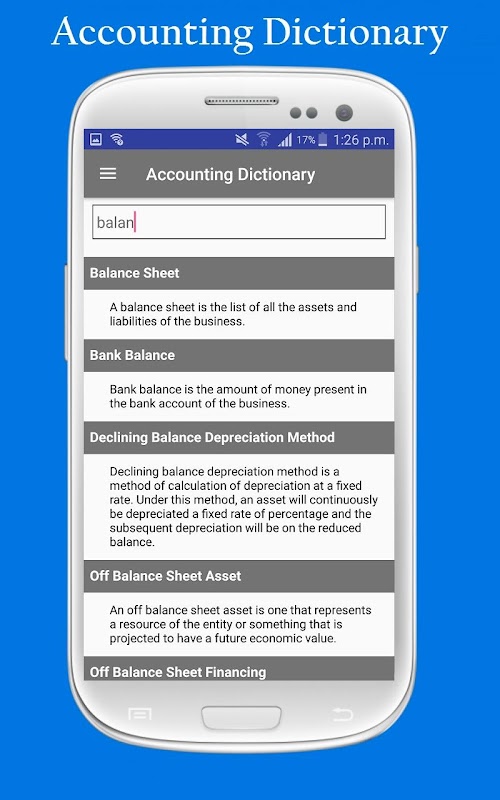 Accounting Dictionary

17% 1:26 p.m.

Accounting Dictionary

balan

Balance Sheet

A balance sheet is the list of all the assets and liabilities of the business.

Bank Balance

Bank balance is the amount of money present in the bank account of the business.

Declining Balance Depreciation Method

Declining balance depreciation method is a method of calculation of depreciation at a fixed rate. Under this method, an asset will continuously be depreciated a fixed rate of percentage and the subsequent depreciation will be on the reduced balance.

Off Balance Sheet Asset

An off balance sheet asset is one that represents a resource of the entity or something that is projected to have a future economic value.

Off Balance Sheet Financing